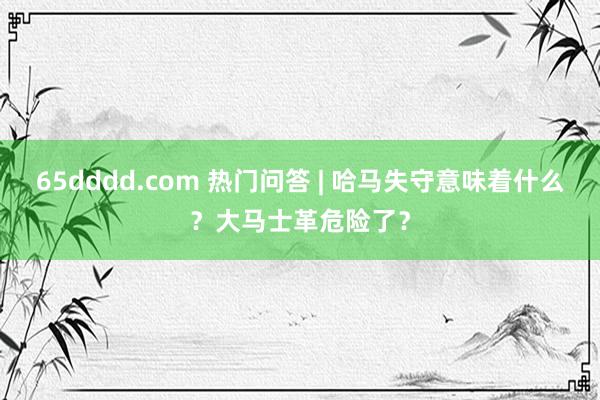 65dddd.com 热门问答 | 哈马失守意味着什么？大马士革危险了？